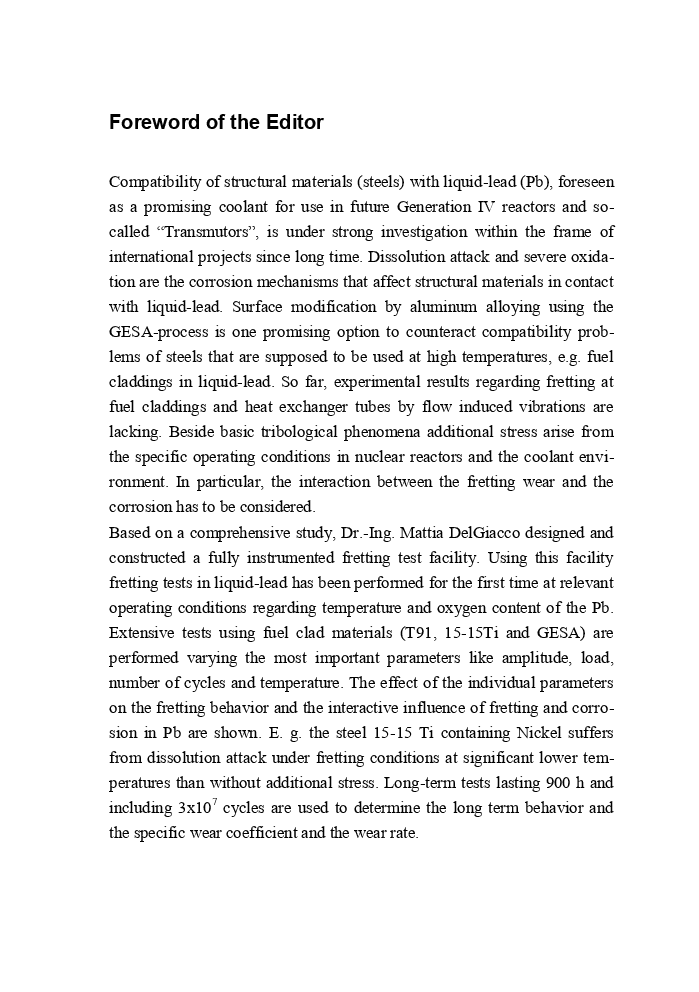 Foreword of the Editor

Compatibility of structural materials (steels) with liquid-lead (Pb), foreseen as a promising coolant for use in future Generation IV reactors and so-called “Transmutors”, is under strong investigation within the frame of international projects since long time. Dissolution attack and severe oxidation are the corrosion mechanisms that affect structural materials in contact with liquid-lead. Surface modification by aluminum alloying using the GESA-process is one promising option to counteract compatibility problems of steels that are supposed to be used at high temperatures, e.g. fuel claddings in liquid-lead. So far, experimental results regarding fretting at fuel claddings and heat exchanger tubes by flow induced vibrations are lacking. Beside basic tribological phenomena additional stress arise from the specific operating conditions in nuclear reactors and the coolant environment. In particular, the interaction between the fretting wear and the corrosion has to be considered.
Based on a comprehensive study, Dr.-Ing. Mattia DelGiacco designed and constructed a fully instrumented fretting test facility. Using this facility fretting tests in liquid-lead has been performed for the first time at relevant operating conditions regarding temperature and oxygen content of the Pb. Extensive tests using fuel clad materials (T91, 15-15Ti and GESA) are performed varying the most important parameters like amplitude, load, number of cycles and temperature. The effect of the individual parameters on the fretting behavior and the interactive influence of fretting and corrosion in Pb are shown. E. g. the steel 15-15 Ti containing Nickel suffers from dissolution attack under fretting conditions at significant lower temperatures than without additional stress. Long-term tests lasting 900 h and including $3x10^7$ cycles are used to determine the long term behavior and the specific wear coefficient and the wear rate.